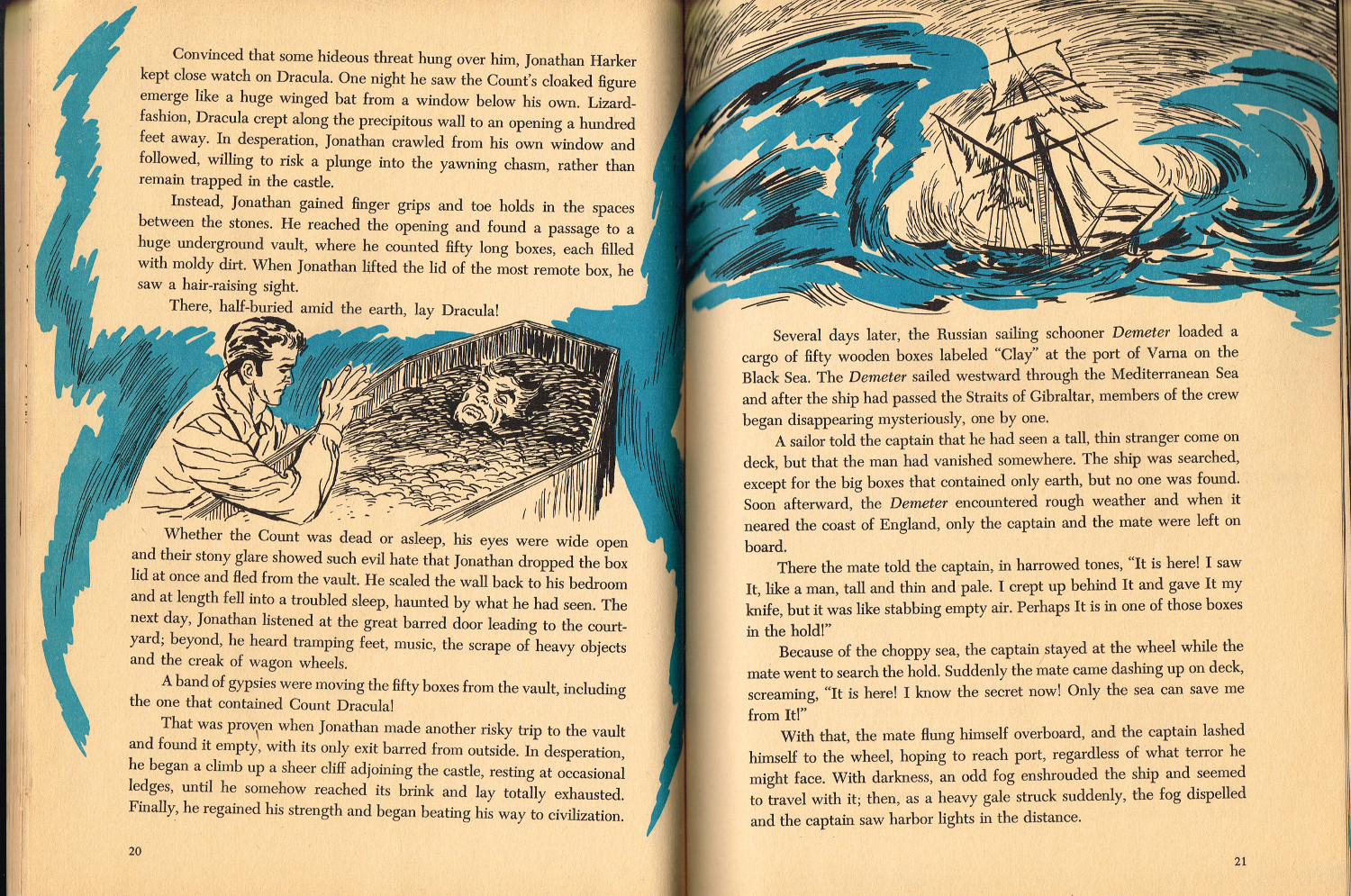 Convinced that some hideous threat hung over him, Jonathan Harker kept close watch on Dracula. One night he saw the Count's cloaked figure emerge like a huge winged bat from a window below his own. Lizard-fashion, Dracula crept along the precipitous wall to an opening a hundred feet away. In desperation, Jonathan crawled from his own window and followed, willing to risk a plunge into the yawning chasm, rather than remain trapped in the castle.

Instead, Jonathan gained finger grips and toe holds in the spaces between the stones. He reached the opening and found a passage to a huge underground vault, where he counted fifty long boxes, each filled with moldy dirt. When Jonathan lifted the lid of the most remote box, he saw a hair-raising sight.

There, half-buried amid the earth, lay Dracula!

Whether the Count was dead or asleep, his eyes were wide open and their stony glare showed such evil hate that Jonathan dropped the box lid at once and fled from the vault. He scaled the wall back to his bedroom and at length fell into a troubled sleep, haunted by what he had seen. The next day, Jonathan listened at the great barred door leading to the courtyard; beyond, he heard tramping feet, music, the scrape of heavy objects and the creak of wagon wheels.

A band of gypsies were moving the fifty boxes from the vault, including the one that contained Count Dracula!

That was proven when Jonathan made another risky trip to the vault and found it empty, with its only exit barred from outside. In desperation, he began a climb up a sheer cliff adjoining the castle, resting at occasional ledges, until he somehow reached its brink and lay totally exhausted. Finally, he regained his strength and began beating his way to civilization.

20

Several days later, the Russian sailing schooner Demeter loaded a cargo of fifty wooden boxes labeled "Clay" at the port of Varna on the Black Sea. The Demeter sailed westward through the Mediterranean Sea and after the ship had passed the Straits of Gibraltar, members of the crew began disappearing mysteriously, one by one.

A sailor told the captain that he had seen a tall, thin stranger come on deck, but that the man had vanished somewhere. The ship was searched, except for the big boxes that contained only earth, but no one was found. Soon afterward, the Demeter encountered rough weather and when it neared the coast of England, only the captain and the mate were left on board.

There the mate told the captain, in harrowed tones, "It is here! I saw It, like a man, tall and thin and pale. I crept up behind It and gave It my knife, but it was like stabbing empty air. Perhaps It is in one of those boxes in the hold!"

Because of the choppy sea, the captain stayed at the wheel while the mate went to search the hold. Suddenly the mate came dashing up on deck, screaming, "It is here! I know the secret now! Only the sea can save me from It!"

With that, the mate flung himself overboard, and the captain lashed himself to the wheel, hoping to reach port, regardless of what terror he might face. With darkness, an odd fog enshrouded the ship and seemed to travel with it; then, as a heavy gale struck suddenly, the fog dispelled and the captain saw harbor lights in the distance.

21